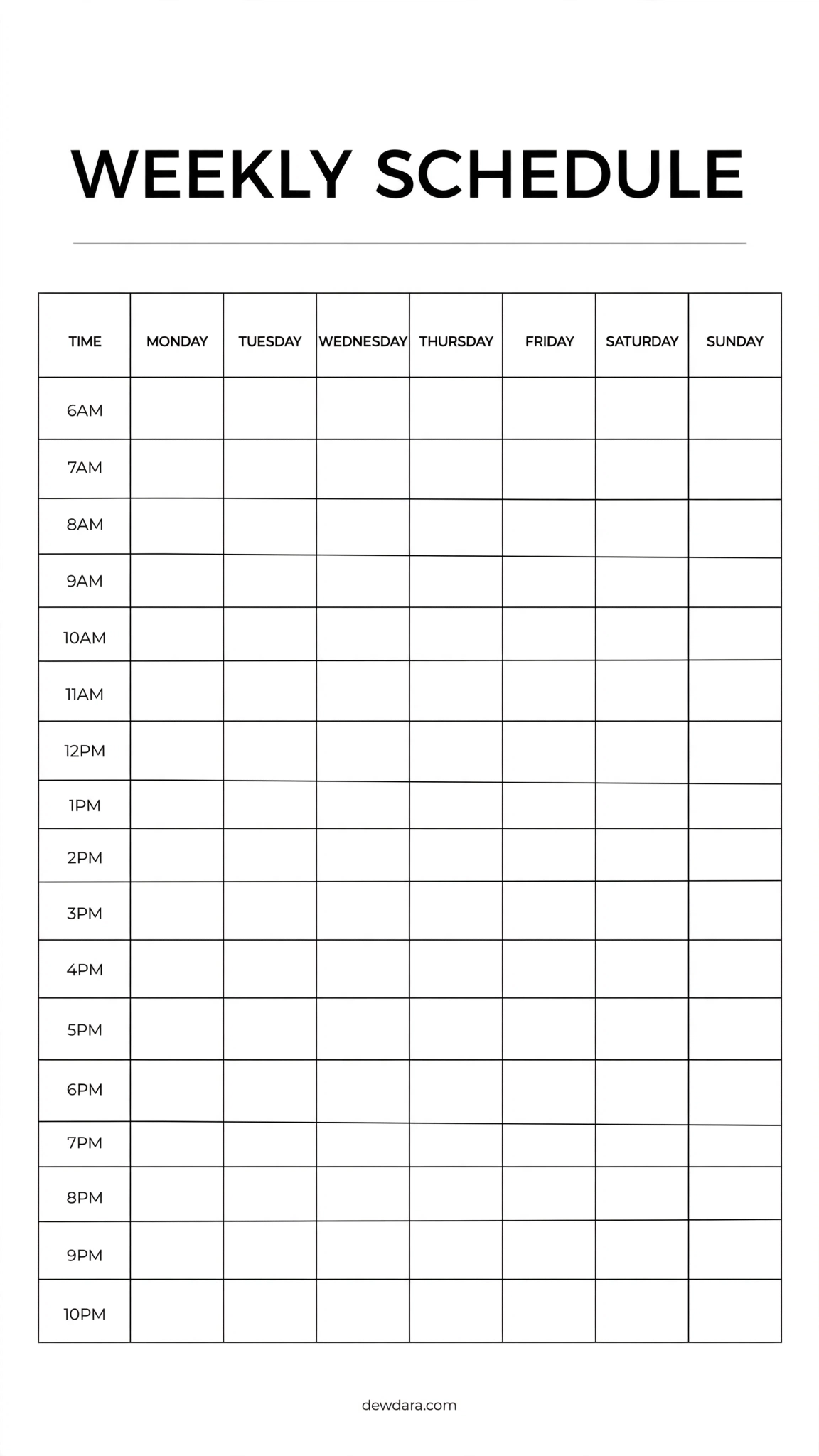 WEEKLY SCHEDULE

| TIME | MONDAY | TUESDAY | WEDNESDAY | THURSDAY | FRIDAY | SATURDAY | SUNDAY |
|---|---|---|---|---|---|---|---|
| 6AM | | | | | | | |
| 7AM | | | | | | | |
| 8AM | | | | | | | |
| 9AM | | | | | | | |
| 10AM | | | | | | | |
| 11AM | | | | | | | |
| 12PM | | | | | | | |
| 1PM | | | | | | | |
| 2PM | | | | | | | |
| 3PM | | | | | | | |
| 4PM | | | | | | | |
| 5PM | | | | | | | |
| 6PM | | | | | | | |
| 7PM | | | | | | | |
| 8PM | | | | | | | |
| 9PM | | | | | | | |
| 10PM | | | | | | | |

dewdara.com